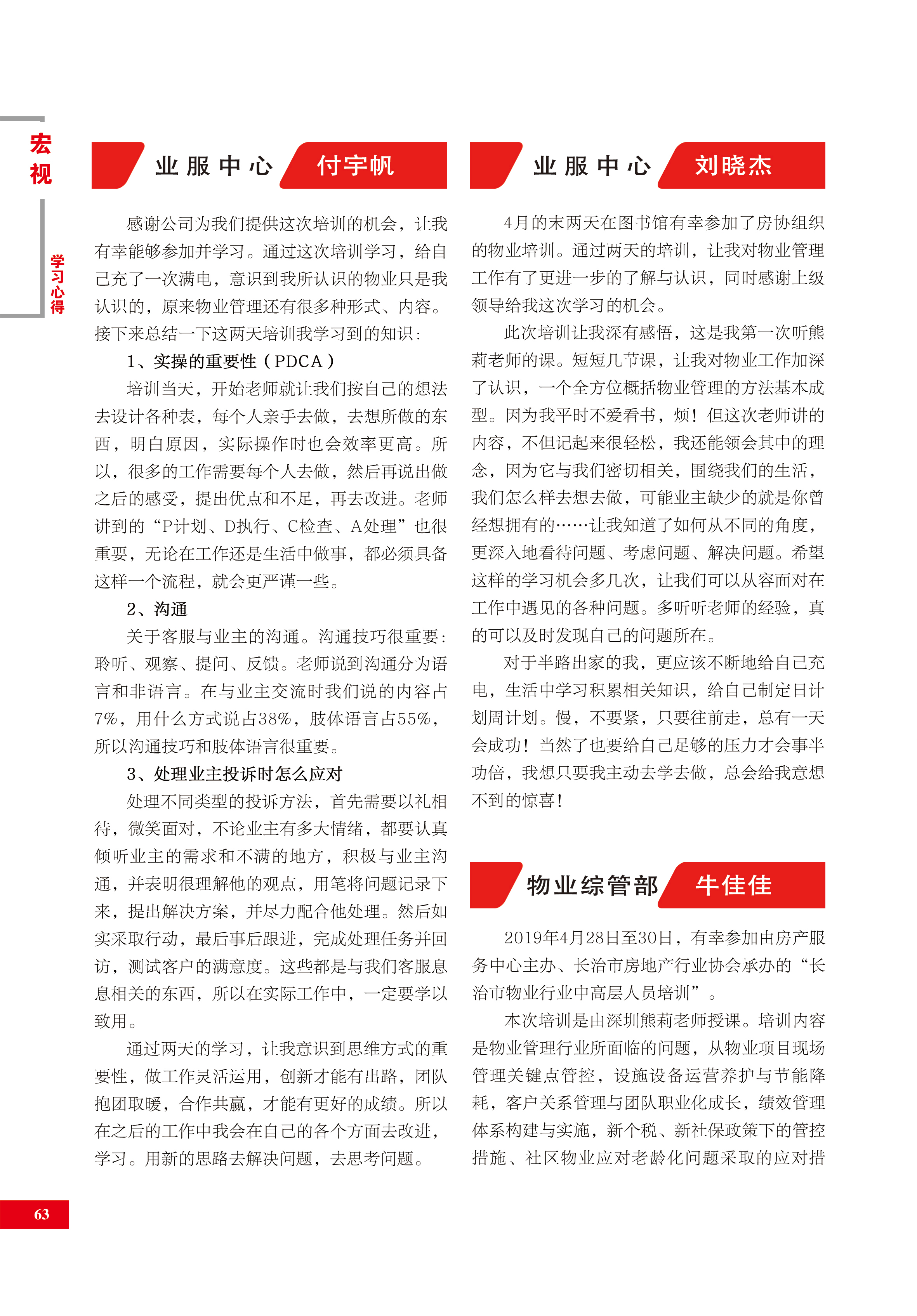 宏视

学习心得

业服中心 付宇帆

感谢公司为我们提供这次培训的机会，让我有幸能够参加并学习。通过这次培训学习，给自己充了一次满电，意识到我所认识的物业只是我认识的，原来物业管理还有很多种形式、内容。接下来总结一下这两天培训我学习到的知识：

1、实操的重要性（PDCA）

培训当天，开始老师就让我们按自己的想法去设计各种表，每个人亲手去做，去想所做的东西，明白原因，实际操作时也会效率更高。所以，很多的工作需要每个人去做，然后再说出做之后的感受，提出优点和不足，再去改进。老师讲到的“P计划、D执行、C检查、A处理”也很重要，无论在工作还是生活中做事，都必须具备这样一个流程，就会更严谨一些。

2、沟通

关于客服与业主的沟通。沟通技巧很重要：聆听、观察、提问、反馈。老师说到沟通分为语言和非语言。在与业主交流时我们说的内容占7%，用什么方式说占38%，肢体语言占55%，所以沟通技巧和肢体语言很重要。

3、处理业主投诉时怎么应对

处理不同类型的投诉方法，首先需要以礼相待，微笑面对，不论业主有多大情绪，都要认真倾听业主的需求和不满的地方，积极与业主沟通，并表明很理解他的观点，用笔将问题记录下来，提出解决方案，并尽力配合他处理。然后如实采取行动，最后事后跟进，完成处理任务并回访，测试客户的满意度。这些都是与我们客服息息相关的东西，所以在实际工作中，一定要学以致用。

通过两天的学习，让我意识到思维方式的重要性，做工作灵活运用，创新才能有出路，团队抱团取暖，合作共赢，才能有更好的成绩。所以在之后的工作中我会在自己的各个方面去改进，学习。用新的思路去解决问题，去思考问题。

业服中心 刘晓杰

4月的末两天在图书馆有幸参加了房协组织的物业培训。通过两天的培训，让我对物业管理工作有了更进一步的了解与认识，同时感谢上级领导给我这次学习的机会。

此次培训让我深有感悟，这是我第一次听熊莉老师的课。短短几节课，让我对物业工作加深了认识，一个全方位概括物业管理的方法基本成型。因为我平时不爱看书，烦！但这次老师讲的内容，不但记起来很轻松，我还能领会其中的理念，因为它与我们密切相关，围绕我们的生活，我们怎么样去想去做，可能业主缺少的就是你曾经想拥有的……让我知道了如何从不同的角度，更深入地看待问题、考虑问题、解决问题。希望这样的学习机会多几次，让我们可以从容面对在工作中遇见的各种问题。多听听老师的经验，真的可以及时发现自己的问题所在。

对于半路出家的我，更应该不断地给自己充电，生活中学习积累相关知识，给自己制定日计划周计划。慢，不要紧，只要往前走，总有一天会成功！当然了也要给自己足够的压力才会事半功倍，我想只要我主动去学去做，总会给我意想不到的惊喜！

物业综管部 牛佳佳

2019年4月28日至30日，有幸参加由房产服务中心主办、长治市房地产行业协会承办的“长治市物业行业中高层人员培训”。

本次培训是由深圳熊莉老师授课。培训内容是物业管理行业所面临的问题，从物业项目现场管理关键点管控，设施设备运营养护与节能降耗，客户关系管理与团队职业化成长，绩效管理体系构建与实施，新个税、新社保政策下的管控措施、社区物业应对老龄化问题采取的应对措

63